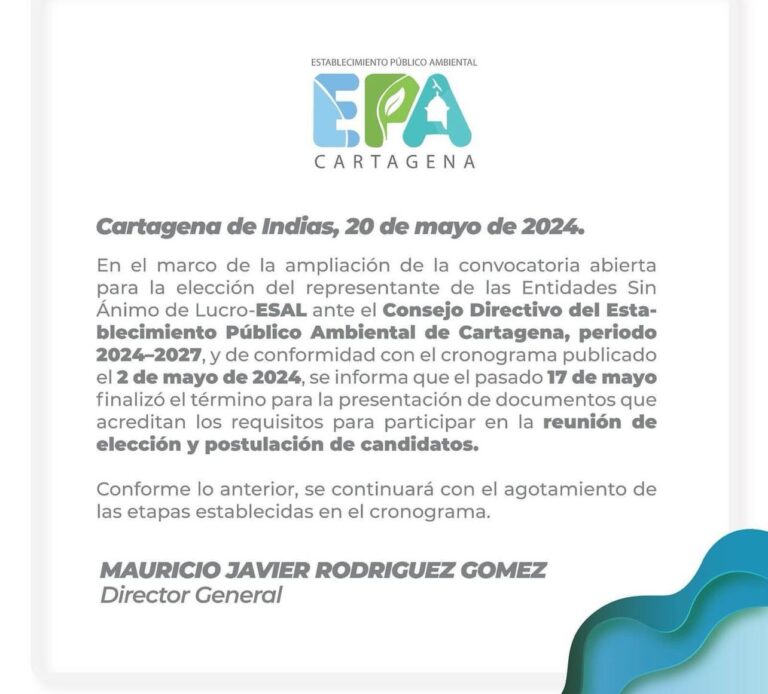 ESTABLECIMIENTO PÚBLICO AMBIENTAL
EPA
CARTAGENA

Cartagena de Indias, 20 de mayo de 2024.

En el marco de la ampliación de la convocatoria abierta para la elección del representante de las Entidades Sin Ánimo de Lucro-ESAL ante el Consejo Directivo del Establecimiento Público Ambiental de Cartagena, periodo 2024–2027, y de conformidad con el cronograma publicado el 2 de mayo de 2024, se informa que el pasado 17 de mayo finalizó el término para la presentación de documentos que acreditan los requisitos para participar en la reunión de elección y postulación de candidatos.

Conforme lo anterior, se continuará con el agotamiento de las etapas establecidas en el cronograma.

MAURICIO JAVIER RODRIGUEZ GOMEZ
Director General